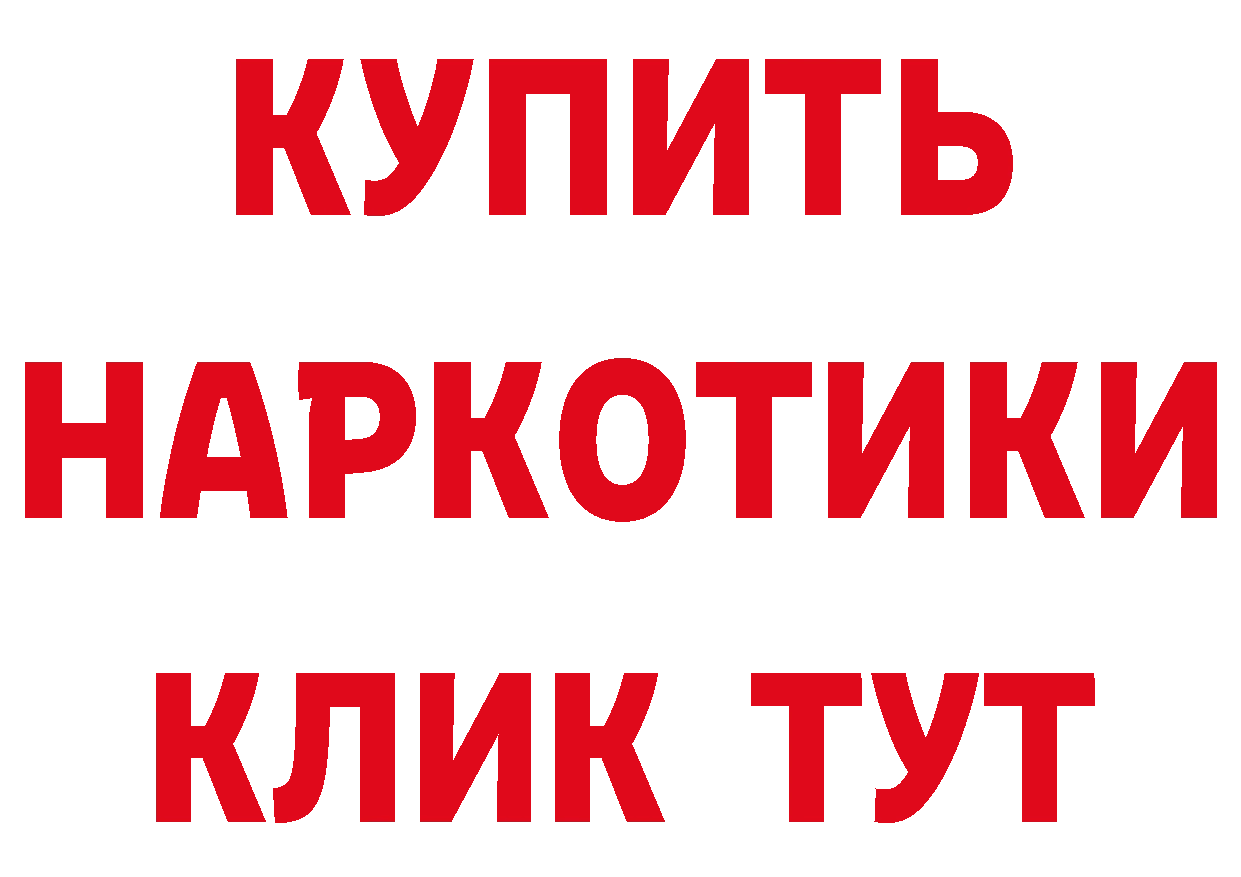 КУПИТЬ НАРКОТИКИ КЛИК ТУТ